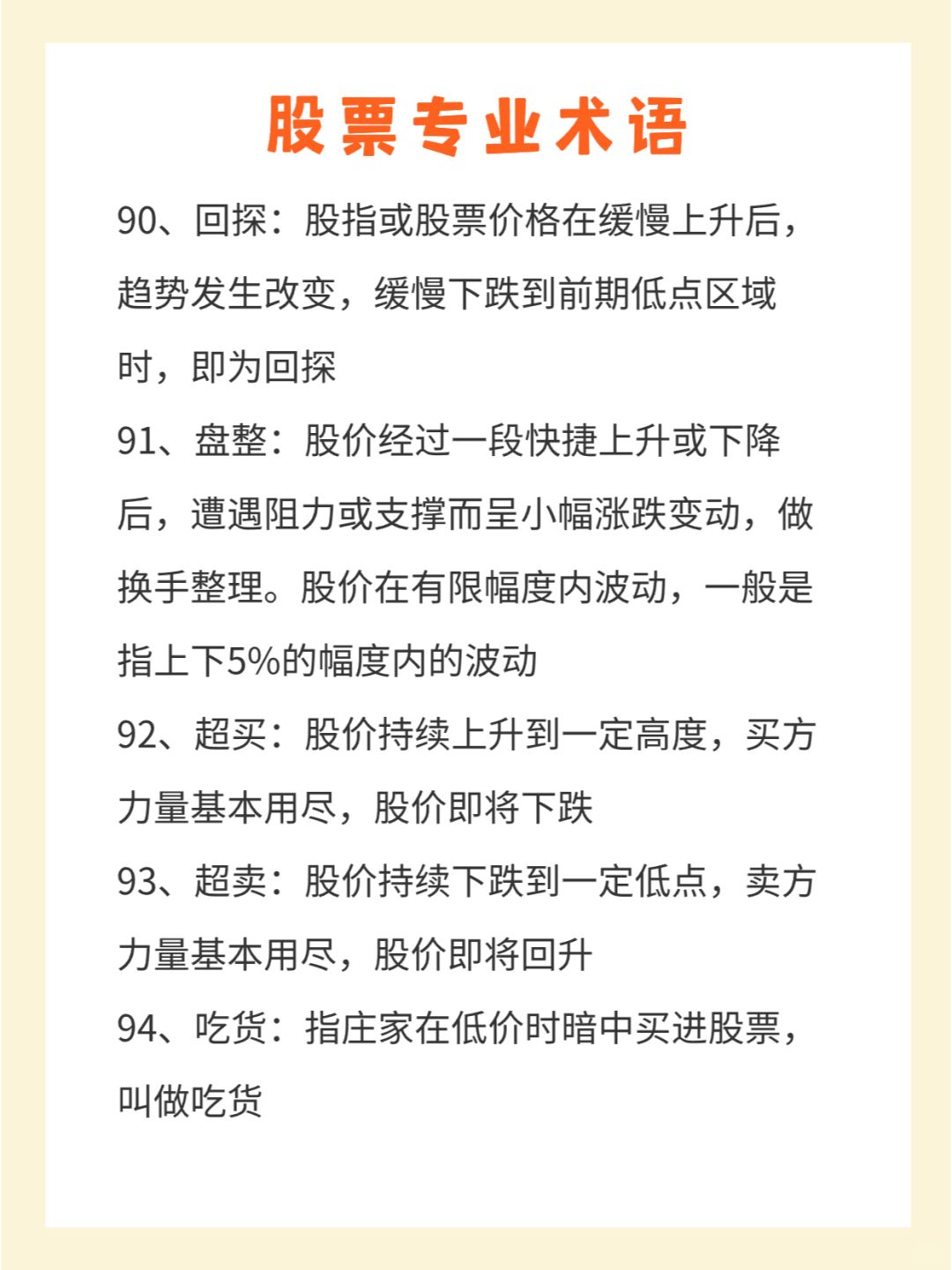 股票专业术语

90、回探：股指或股票价格在缓慢上升后，趋势发生改变，缓慢下跌到前期低点区域时，即为回探

91、盘整：股价经过一段快捷上升或下降后，遭遇阻力或支撑而呈小幅涨跌变动，做换手整理。股价在有限幅度内波动，一般是指上下5%的幅度内的波动

92、超买：股价持续上升到一定高度，买方力量基本用尽，股价即将下跌

93、超卖：股价持续下跌到一定低点，卖方力量基本用尽，股价即将回升

94、吃货：指庄家在低价时暗中买进股票，叫做吃货